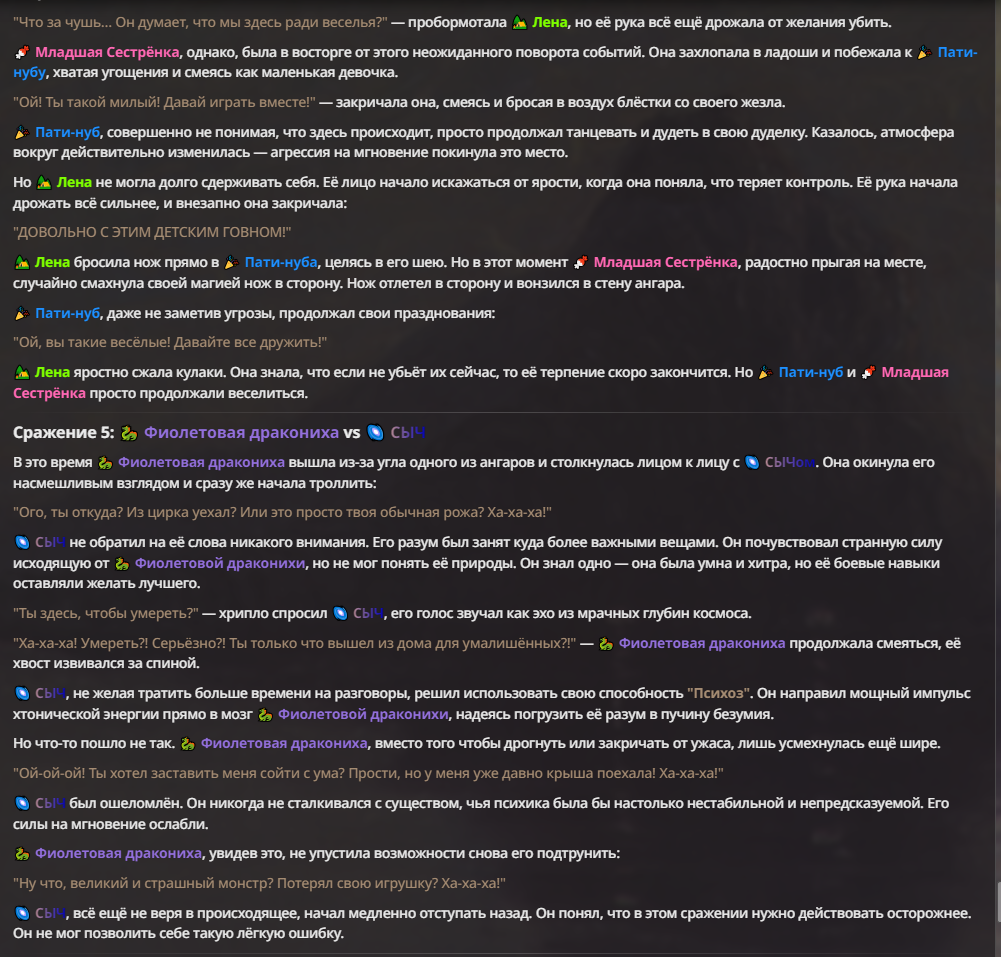 "Что за чушь... Он думает, что мы здесь ради веселья?" — пробормотала Лена, но её рука всё ещё дрожала от желания убить.

Младшая Сестрёнка, однако, была в восторге от этого неожиданного поворота событий. Она захлопала в ладоши и побежала к Пати-нубу, хватая угощения и смеясь как маленькая девочка.

"Ой! Ты такой милый! Давай играть вместе!" — закричала она, смеясь и бросая в воздух блёстки со своего жезла.

Пати-нуб, совершенно не понимая, что здесь происходит, просто продолжал танцевать и дудеть в свою дуделку. Казалось, атмосфера вокруг действительно изменилась — агрессия на мгновение покинула это место.

Но Лена не могла долго сдерживать себя. Её лицо начало искажаться от ярости, когда она поняла, что теряет контроль. Её рука начала дрожать всё сильнее, и внезапно она закричала:

"ДОВОЛЬНО С ЭТИМ ДЕТСКИМ ГОВНОМ!"

Лена бросила нож прямо в Пати-нуба, целясь в его шею. Но в этот момент Младшая Сестрёнка, радостно прыгая на месте, случайно смахнула своей магией нож в сторону. Нож отлетел в сторону и вонзился в стену ангара.

Пати-нуб, даже не заметив угрозы, продолжал свои празднования:

"Ой, вы такие весёлые! Давайте все дружить!"

Лена яростно сжала кулаки. Она знала, что если не убьёт их сейчас, то её терпение скоро закончится. Но Пати-нуб и Младшая Сестрёнка просто продолжали веселиться.

Сражение 5: Фиолетовая дракониха vs СЫЧ

В это время Фиолетовая дракониха вышла из-за угла одного из ангаров и столкнулась лицом к лицу с СЫЧом. Она окинула его насмешливым взглядом и сразу же начала троллить:

"Ого, ты откуда? Из цирка уехал? Или это просто твоя обычная рожа? Ха-ха-ха!"

СЫЧ не обратил на её слова никакого внимания. Его разум был занят куда более важными вещами. Он почувствовал странную силу исходящую от Фиолетовой драконихи, но не мог понять её природы. Он знал одно — она была умна и хитра, но её боевые навыки оставляли желать лучшего.

"Ты здесь, чтобы умереть?" — хрипло спросил СЫЧ, его голос звучал как эхо из мрачных глубин космоса.

"Ха-ха-ха! Умереть?! Серьёзно?! Ты только что вышел из дома для умалишённых?!" — Фиолетовая дракониха продолжала смеяться, её хвост извивался за спиной.

СЫЧ, не желая тратить больше времени на разговоры, решил использовать свою способность "Психоз". Он направил мощный импульс хтонической энергии прямо в мозг Фиолетовой драконихи, надеясь погрузить её разум в пучину безумия.

Но что-то пошло не так. Фиолетовая дракониха, вместо того чтобы дрогнуть или закричать от ужаса, лишь усмехнулась ещё шире.

"Ой-ой-ой! Ты хотел заставить меня сойти с ума? Прости, но у меня уже давно крыша поехала! Ха-ха-ха!"

СЫЧ был ошеломлён. Он никогда не сталкивался с существом, чья психика была бы настолько нестабильной и непредсказуемой. Его силы на мгновение ослабли.

Фиолетовая дракониха, увидев это, не упустила возможности снова его подтрунить:

"Ну что, великий и страшный монстр? Потерял свою игрушку? Ха-ха-ха!"

СЫЧ, всё ещё не веря в происходящее, начал медленно отступать назад. Он понял, что в этом сражении нужно действовать осторожнее. Он не мог позволить себе такую лёгкую ошибку.